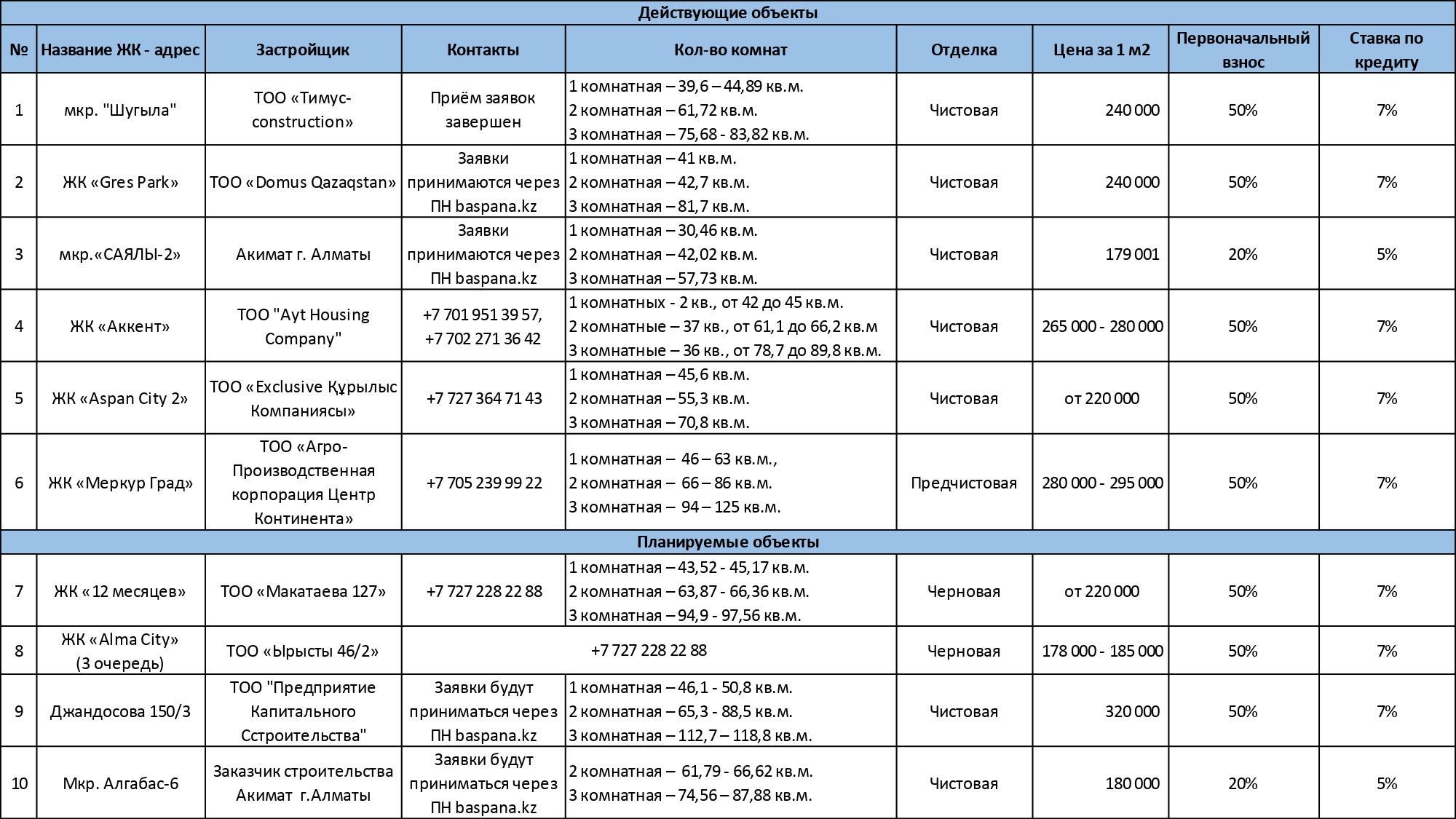 Действующие объекты

| № | Название ЖК - адрес | Застройщик | Контакты | Кол-во комнат | Отделка | Цена за 1 м2 | Первоначальный взнос | Ставка по кредиту |
|---|---|---|---|---|---|---|---|---|
| 1 | мкр. "Шугыла" | ТОО «Тимус-construction» | Приём заявок завершен | 1 комнатная – 39,6 – 44,89 кв.м. 2 комнатная – 61,72 кв.м. 3 комнатная – 75,68 - 83,82 кв.м. | Чистовая | 240 000 | 50% | 7% |
| 2 | ЖК «Gres Park» | ТОО «Domus Qazaqstan» | Заявки принимаются через ПН baspana.kz | 1 комнатная – 41 кв.м. 2 комнатная – 42,7 кв.м. 3 комнатная – 81,7 кв.м. | Чистовая | 240 000 | 50% | 7% |
| 3 | мкр.«САЯЛЫ-2» | Акимат г. Алматы | Заявки принимаются через ПН baspana.kz | 1 комнатная – 30,46 кв.м. 2 комнатная – 42,02 кв.м. 3 комнатная – 57,73 кв.м. | Чистовая | 179 001 | 20% | 5% |
| 4 | ЖК «Аккент» | ТОО "Ayt Housing Company" | +7 701 951 39 57, +7 702 271 36 42 | 1 комнатных - 2 кв., от 42 до 45 кв.м. 2 комнатные – 37 кв., от 61,1 до 66,2 кв.м 3 комнатные – 36 кв., от 78,7 до 89,8 кв.м. | Чистовая | 265 000 - 280 000 | 50% | 7% |
| 5 | ЖК «Aspan City 2» | ТОО «Exclusive Құрылыс Компаниясы» | +7 727 364 71 43 | 1 комнатная – 45,6 кв.м. 2 комнатная – 55,3 кв.м. 3 комнатная – 70,8 кв.м. | Чистовая | от 220 000 | 50% | 7% |
| 6 | ЖК «Меркур Град» | ТОО «Агро-Производственная корпорация Центр Континента» | +7 705 239 99 22 | 1 комнатная – 46 – 63 кв.м., 2 комнатная – 66 – 86 кв.м. 3 комнатная – 94 – 125 кв.м. | Предчистовая | 280 000 - 295 000 | 50% | 7% |

Планируемые объекты

| № | Название ЖК - адрес | Застройщик | Контакты | Кол-во комнат | Отделка | Цена за 1 м2 | Первоначальный взнос | Ставка по кредиту |
|---|---|---|---|---|---|---|---|---|
| 7 | ЖК «12 месяцев» | ТОО «Макатаева 127» | +7 727 228 22 88 | 1 комнатная – 43,52 - 45,17 кв.м. 2 комнатная – 63,87 - 66,36 кв.м. 3 комнатная – 94,9 - 97,56 кв.м. | Черновая | от 220 000 | 50% | 7% |
| 8 | ЖК «Alma City» (3 очередь) | ТОО «Ырысты 46/2» | +7 727 228 22 88 | | Черновая | 178 000 - 185 000 | 50% | 7% |
| 9 | Джандосова 150/3 | ТОО "Предприятие Капитального Сстроительства" | Заявки будут приниматься через ПН baspana.kz | 1 комнатная – 46,1 - 50,8 кв.м. 2 комнатная – 65,3 - 88,5 кв.м. 3 комнатная – 112,7 – 118,8 кв.м. | Чистовая | 320 000 | 50% | 7% |
| 10 | Мкр. Алгабас-6 | Заказчик строительства Акимат г.Алматы | Заявки будут приниматься через ПН baspana.kz | 2 комнатная – 61,79 - 66,62 кв.м. 3 комнатная – 74,56 – 87,88 кв.м. | Чистовая | 180 000 | 20% | 5% |